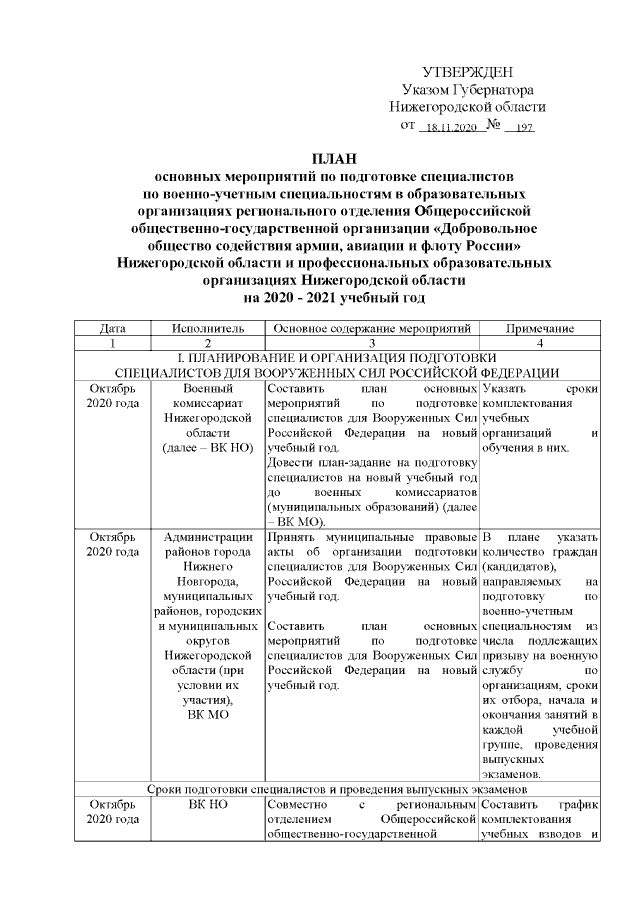 УТВЕРЖДЕН
Указом Губернатора
Нижегородской области
от 18.11.2020 № 197

ПЛАН
основных мероприятий по подготовке специалистов по военно-учетным специальностям в образовательных организациях регионального отделения Общероссийской общественно-государственной организации «Добровольное общество содействия армии, авиации и флоту России» Нижегородской области и профессиональных образовательных организациях Нижегородской области
на 2020 - 2021 учебный год

| Дата | Исполнитель | Основное содержание мероприятий | Примечание |
|---|---|---|---|
| 1 | 2 | 3 | 4 |
| I. ПЛАНИРОВАНИЕ И ОРГАНИЗАЦИЯ ПОДГОТОВКИ СПЕЦИАЛИСТОВ ДЛЯ ВООРУЖЕННЫХ СИЛ РОССИЙСКОЙ ФЕДЕРАЦИИ | | | |
| Октябрь 2020 года | Военный комиссариат Нижегородской области (далее – ВК НО) | Составить план основных мероприятий по подготовке специалистов для Вооруженных Сил Российской Федерации на новый учебный год. Довести план-задание на подготовку специалистов на новый учебный год до военных комиссариатов (муниципальных образований) (далее – ВК МО). | Указать сроки комплектования учебных организаций и обучения в них. |
| Октябрь 2020 года | Администрации районов города Нижнего Новгорода, муниципальных районов, городских и муниципальных округов Нижегородской области (при условии их участия), ВК МО | Принять муниципальные правовые акты об организации подготовки специалистов для Вооруженных Сил Российской Федерации на новый учебный год. Составить план основных мероприятий по подготовке специалистов для Вооруженных Сил Российской Федерации на новый учебный год. | В плане указать количество граждан (кандидатов), направляемых на подготовку по военно-учетным специальностям из числа подлежащих призыву на военную службу по организациям, сроки их отбора, начала и окончания занятий в каждой учебной группе, проведения выпускных экзаменов. |
| Сроки подготовки специалистов и проведения выпускных экзаменов | | | |
| Октябрь 2020 года | ВК НО | Совместно с региональным отделением Общероссийской общественно-государственной | Составить график комплектования учебных взводов и |